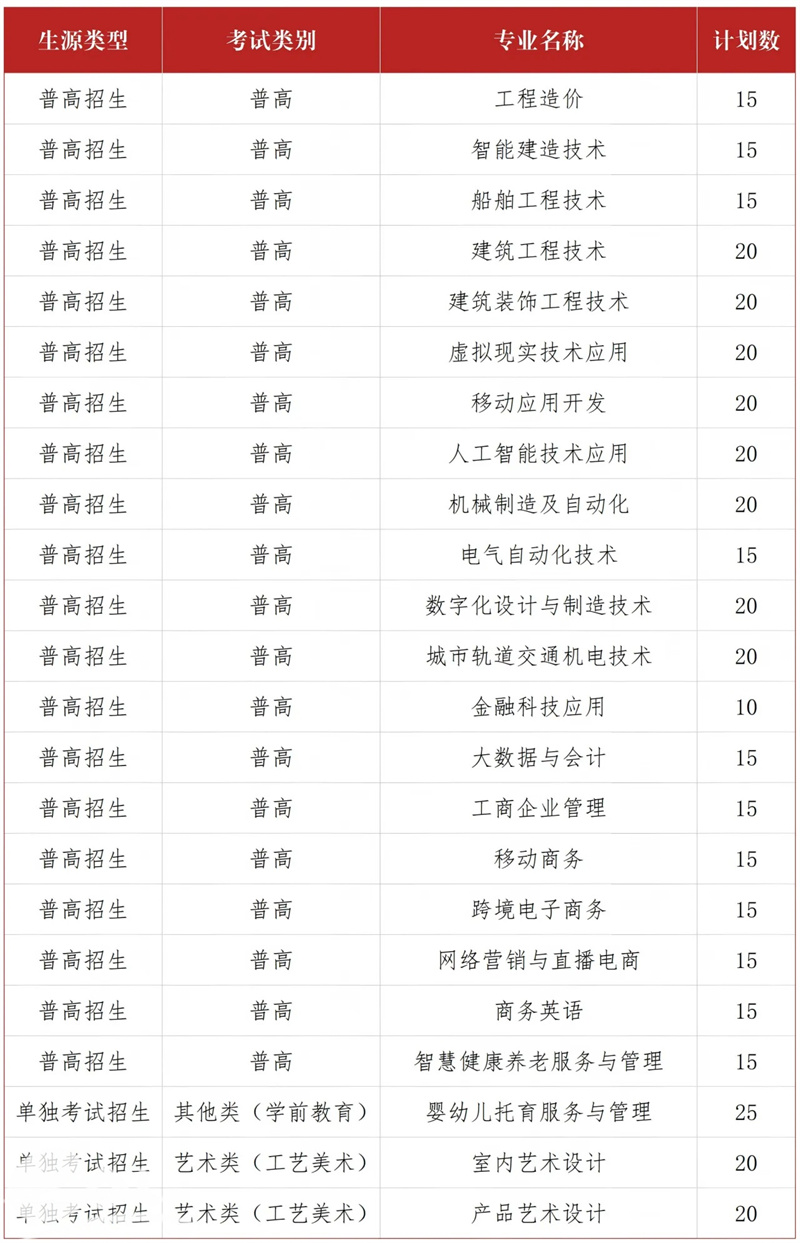 | 生源类型 | 考试类别 | 专业名称 | 计划数 |
|---|---|---|---|
| 普高招生 | 普高 | 工程造价 | 15 |
| 普高招生 | 普高 | 智能建造技术 | 15 |
| 普高招生 | 普高 | 船舶工程技术 | 15 |
| 普高招生 | 普高 | 建筑工程技术 | 20 |
| 普高招生 | 普高 | 建筑装饰工程技术 | 20 |
| 普高招生 | 普高 | 虚拟现实技术应用 | 20 |
| 普高招生 | 普高 | 移动应用开发 | 20 |
| 普高招生 | 普高 | 人工智能技术应用 | 20 |
| 普高招生 | 普高 | 机械制造及自动化 | 20 |
| 普高招生 | 普高 | 电气自动化技术 | 15 |
| 普高招生 | 普高 | 数字化设计与制造技术 | 20 |
| 普高招生 | 普高 | 城市轨道交通机电技术 | 20 |
| 普高招生 | 普高 | 金融科技应用 | 10 |
| 普高招生 | 普高 | 大数据与会计 | 15 |
| 普高招生 | 普高 | 工商企业管理 | 15 |
| 普高招生 | 普高 | 移动商务 | 15 |
| 普高招生 | 普高 | 跨境电子商务 | 15 |
| 普高招生 | 普高 | 网络营销与直播电商 | 15 |
| 普高招生 | 普高 | 商务英语 | 15 |
| 普高招生 | 普高 | 智慧健康养老服务与管理 | 15 |
| 单独考试招生 | 其他类（学前教育） | 婴幼儿托育服务与管理 | 25 |
| 单独考试招生 | 艺术类（工艺美术） | 室内艺术设计 | 20 |
| 单独考试招生 | 艺术类（工艺美术） | 产品艺术设计 | 20 |